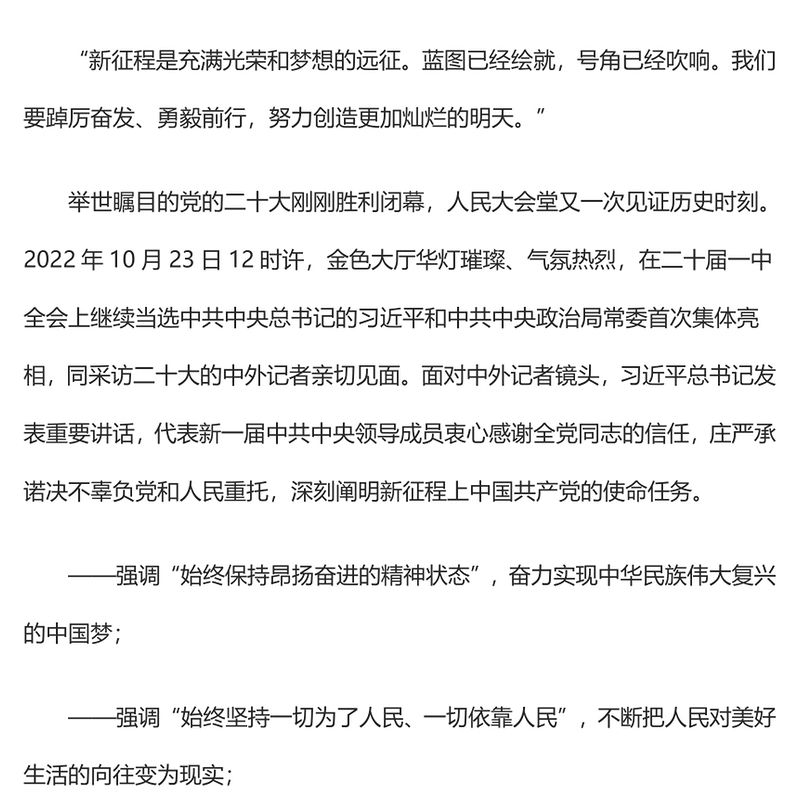 “新征程是充满光荣和梦想的远征。蓝图已经绘就，号角已经吹响。我们要踔厉奋发、勇毅前行，努力创造更加灿烂的明天。”

举世瞩目的党的二十大刚刚胜利闭幕，人民大会堂又一次见证历史时刻。2022 年 10 月 23 日 12 时许，金色大厅华灯璀璨、气氛热烈，在二十届一中全会上继续当选中共中央总书记的习近平和中共中央政治局常委首次集体亮相，同采访二十大的中外记者亲切见面。面对中外记者镜头，习近平总书记发表重要讲话，代表新一届中共中央领导成员衷心感谢全党同志的信任，庄严承诺决不辜负党和人民重托，深刻阐明新征程上中国共产党的使命任务。

——强调“始终保持昂扬奋进的精神状态”，奋力实现中华民族伟大复兴的中国梦；

——强调“始终坚持一切为了人民、一切依靠人民”，不断把人民对美好生活的向往变为现实；